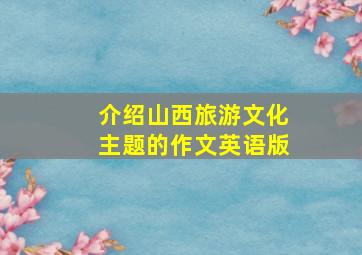 介绍山西旅游文化主题的作文英语版